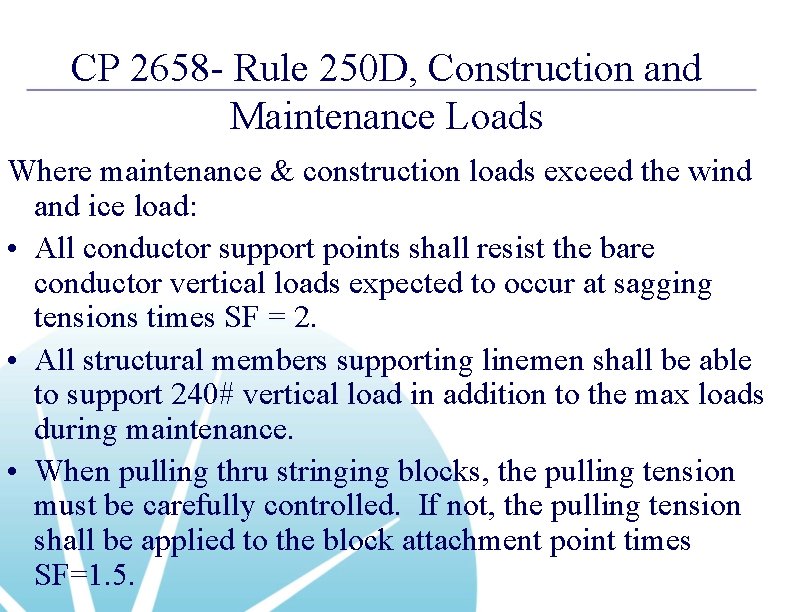 CP 2658- Rule 250D, Construction and Maintenance Loads

Where maintenance & construction loads exceed the wind and ice load:

• All conductor support points shall resist the bare conductor vertical loads expected to occur at sagging tensions times SF = 2.

• All structural members supporting linemen shall be able to support 240# vertical load in addition to the max loads during maintenance.

• When pulling thru stringing blocks, the pulling tension must be carefully controlled. If not, the pulling tension shall be applied to the block attachment point times SF=1.5.